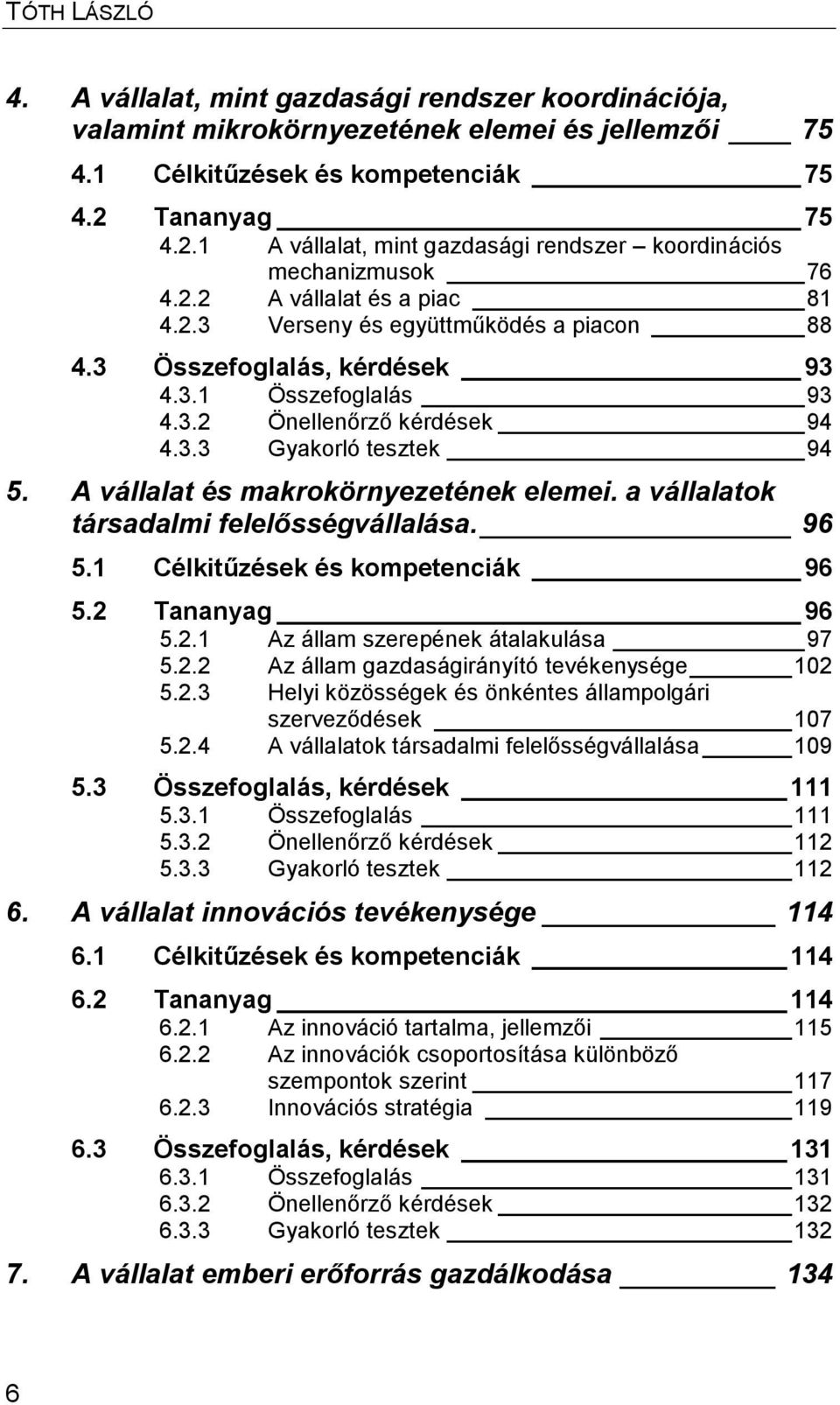 TÓTH LÁSZLÓ

4. A vállalat, mint gazdasági rendszer koordinációja, valamint mikrokörnyezetének elemei és jellemzői 75

4.1 Célkitűzések és kompetenciák 75

4.2 Tananyag 75
4.2.1 A vállalat, mint gazdasági rendszer – koordinációs mechanizmusok 76
4.2.2 A vállalat és a piac 81
4.2.3 Verseny és együttműködés a piacon 88

4.3 Összefoglalás, kérdések 93
4.3.1 Összefoglalás 93
4.3.2 Önellenőrző kérdések 94
4.3.3 Gyakorló tesztek 94

5. A vállalat és makrokörnyezetének elemei. a vállalatok társadalmi felelősségvállalása. 96

5.1 Célkitűzések és kompetenciák 96

5.2 Tananyag 96
5.2.1 Az állam szerepének átalakulása 97
5.2.2 Az állam gazdaságirányító tevékenysége 102
5.2.3 Helyi közösségek és önkéntes állampolgári szerveződések 107
5.2.4 A vállalatok társadalmi felelősségvállalása 109

5.3 Összefoglalás, kérdések 111
5.3.1 Összefoglalás 111
5.3.2 Önellenőrző kérdések 112
5.3.3 Gyakorló tesztek 112

6. A vállalat innovációs tevékenysége 114

6.1 Célkitűzések és kompetenciák 114

6.2 Tananyag 114
6.2.1 Az innováció tartalma, jellemzői 115
6.2.2 Az innovációk csoportosítása különböző szempontok szerint 117
6.2.3 Innovációs stratégia 119

6.3 Összefoglalás, kérdések 131
6.3.1 Összefoglalás 131
6.3.2 Önellenőrző kérdések 132
6.3.3 Gyakorló tesztek 132

7. A vállalat emberi erőforrás gazdálkodása 134

6